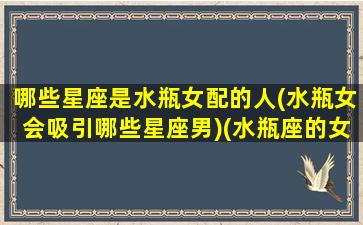 哪些星座是水瓶女配的人(水瓶女会吸引哪些星座男)(水瓶座的女